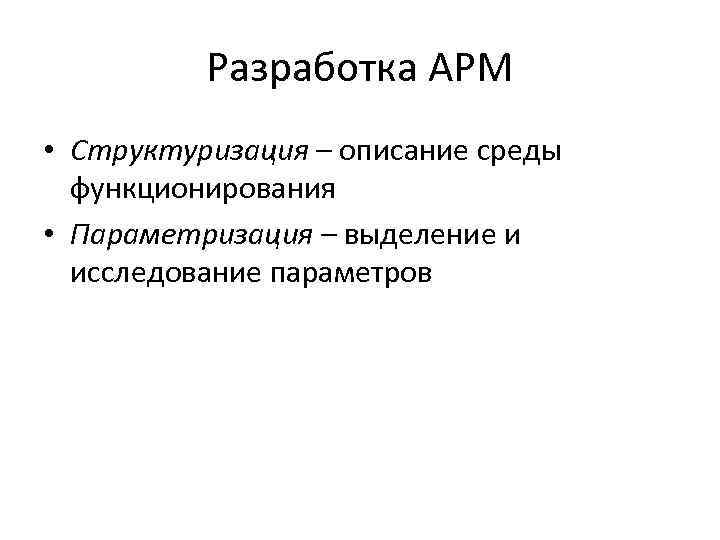 Разработка АРМ

• Структуризация – описание среды функционирования
• Параметризация – выделение и исследование параметров